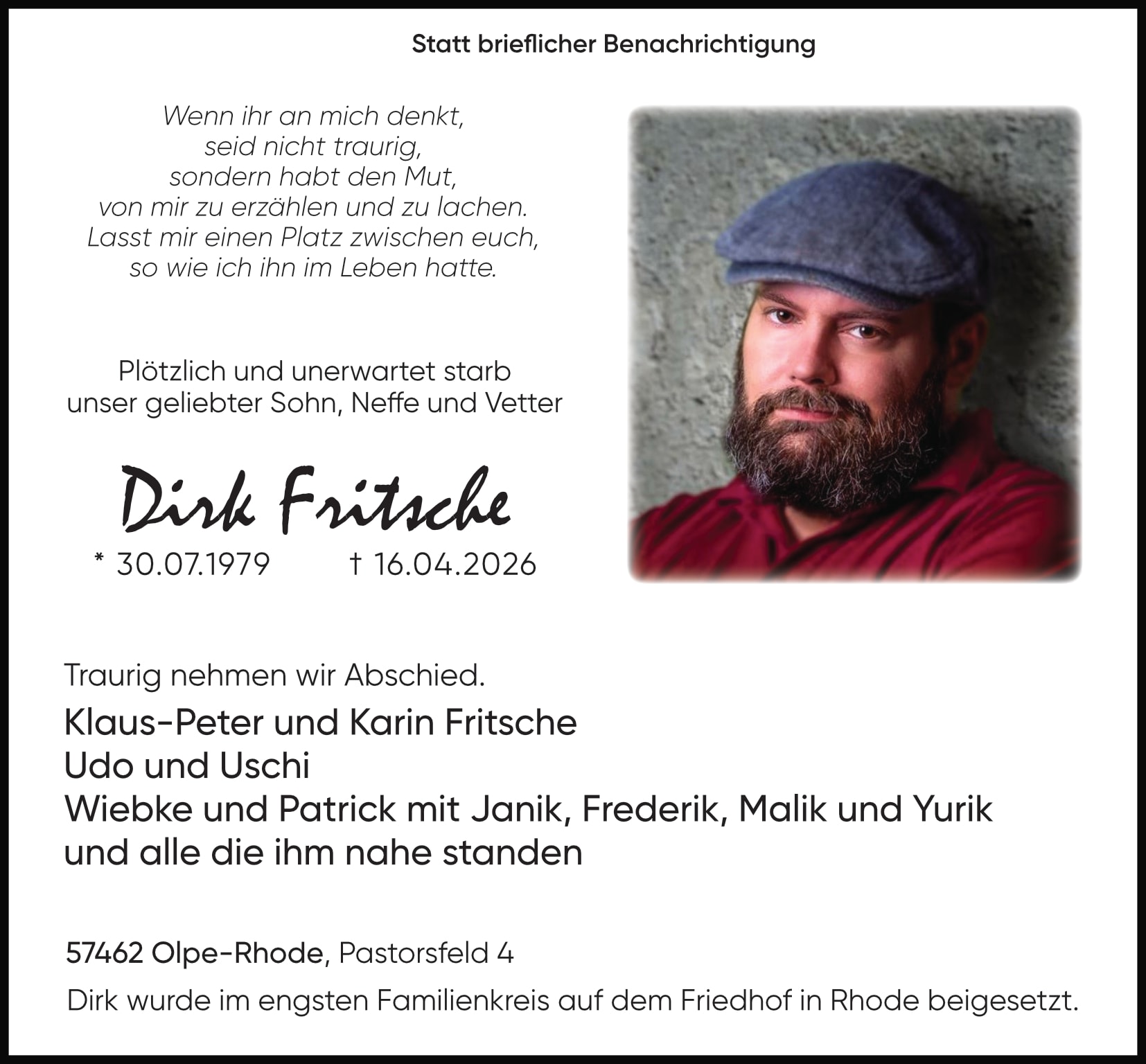 Statt brieflicher Benachrichtigung

Wenn ihr an mich denkt,
seid nicht traurig,
sondern habt den Mut,
von mir zu erzählen und zu lachen.
Lasst mir einen Platz zwischen euch,
so wie ich ihn im Leben hatte.

Plötzlich und unerwartet starb
unser geliebter Sohn, Neffe und Vetter

Dirk Fritsche

* 30.07.1979 † 16.04.2026

Traurig nehmen wir Abschied.

Klaus-Peter und Karin Fritsche
Udo und Uschi
Wiebke und Patrick mit Janik, Frederik, Malik und Yurik
und alle die ihm nahe standen

57462 Olpe-Rhode, Pastorsfeld 4

Dirk wurde im engsten Familienkreis auf dem Friedhof in Rhode beigesetzt.